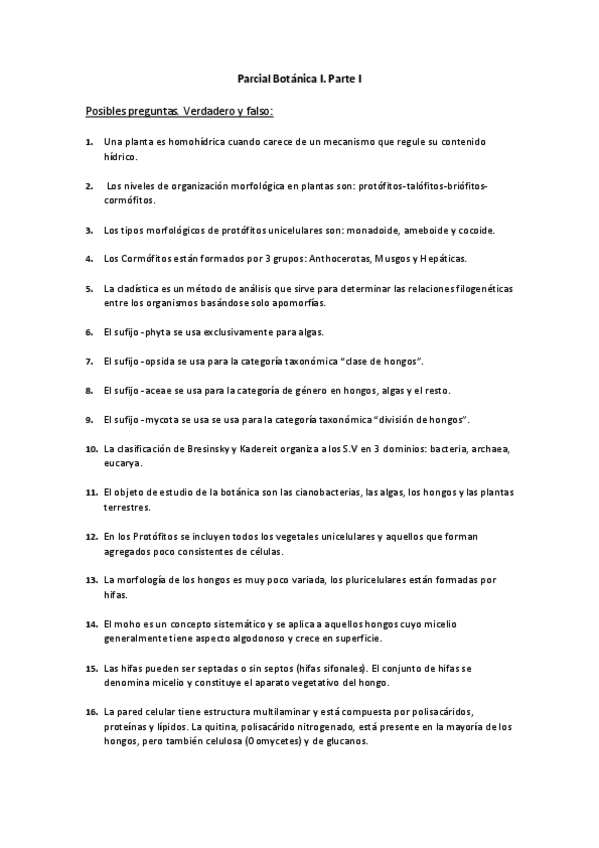 Parcial Botánica I. Parte I

Posibles preguntas. Verdadero y falso:

1. Una planta es homohídrica cuando carece de un mecanismo que regule su contenido hídrico.

2. Los niveles de organización morfológica en plantas son: protófitos-talófitos-briófitos-cormófitos.

3. Los tipos morfológicos de protófitos unicelulares son: monadoide, ameboide y cocoide.

4. Los Cormófitos están formados por 3 grupos: Anthocerotas, Musgos y Hepáticas.

5. La cladística es un método de análisis que sirve para determinar las relaciones filogenéticas entre los organismos basándose solo apomorfías.

6. El sufijo -phyta se usa exclusivamente para algas.

7. El sufijo -opsida se usa para la categoría taxonómica "clase de hongos".

8. El sufijo -aceae se usa para la categoría de género en hongos, algas y el resto.

9. El sufijo -mycota se usa se usa para la categoría taxonómica "división de hongos".

10. La clasificación de Bresinsky y Kadereit organiza a los S.V en 3 dominios: bacteria, archaea, eucarya.

11. El objeto de estudio de la botánica son las cianobacterias, las algas, los hongos y las plantas terrestres.

12. En los Protófitos se incluyen todos los vegetales unicelulares y aquellos que forman agregados poco consistentes de células.

13. La morfología de los hongos es muy poco variada, los pluricelulares están formadas por hifas.

14. El moho es un concepto sistemático y se aplica a aquellos hongos cuyo micelio generalmente tiene aspecto algodonoso y crece en superficie.

15. Las hifas pueden ser septadas o sin septos (hifas sifonales). El conjunto de hifas se denomina micelio y constituye el aparato vegetativo del hongo.

16. La pared celular tiene estructura multilaminar y está compuesta por polisacáridos, proteínas y lípidos. La quitina, polisacárido nitrogenado, está presente en la mayoría de los hongos, pero también celulosa (Oomycetes) y de glucanos.